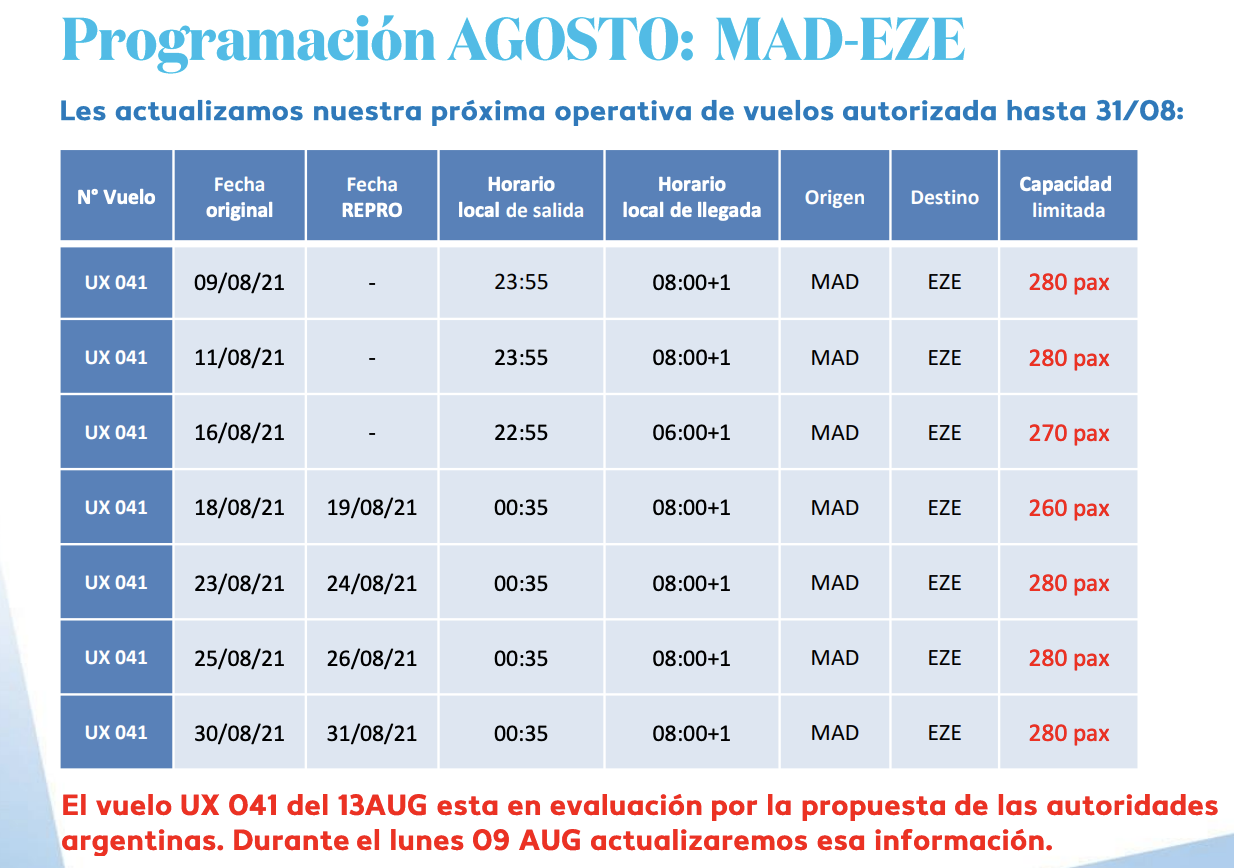 Programación AGOSTO: MAD-EZE

Les actualizamos nuestra próxima operativa de vuelos autorizada hasta 31/08:

| N° Vuelo | Fecha original | Fecha REPRO | Horario local de salida | Horario local de llegada | Origen | Destino | Capacidad limitada |
|---|---|---|---|---|---|---|---|
| UX 041 | 09/08/21 | - | 23:55 | 08:00+1 | MAD | EZE | 280 pax |
| UX 041 | 11/08/21 | - | 23:55 | 08:00+1 | MAD | EZE | 280 pax |
| UX 041 | 16/08/21 | - | 22:55 | 06:00+1 | MAD | EZE | 270 pax |
| UX 041 | 18/08/21 | 19/08/21 | 00:35 | 08:00+1 | MAD | EZE | 260 pax |
| UX 041 | 23/08/21 | 24/08/21 | 00:35 | 08:00+1 | MAD | EZE | 280 pax |
| UX 041 | 25/08/21 | 26/08/21 | 00:35 | 08:00+1 | MAD | EZE | 280 pax |
| UX 041 | 30/08/21 | 31/08/21 | 00:35 | 08:00+1 | MAD | EZE | 280 pax |

El vuelo UX 041 del 13AUG esta en evaluación por la propuesta de las autoridades argentinas. Durante el lunes 09 AUG actualizaremos esa información.